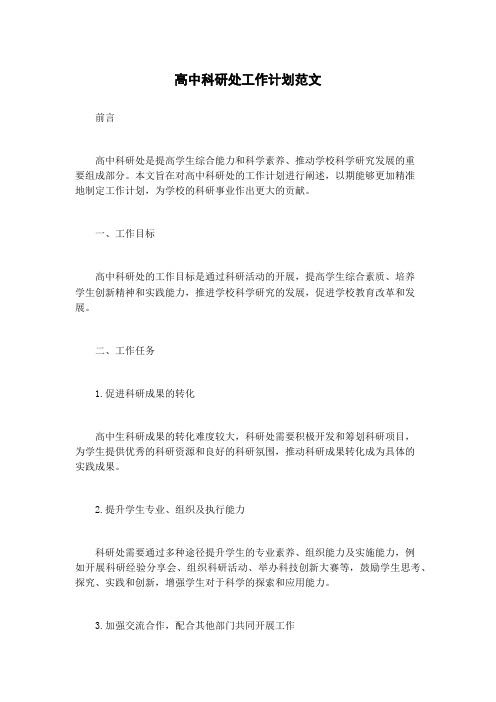 高中科研处工作计划范文

前言

高中科研处是提高学生综合能力和科学素养、推动学校科学研究发展的重要组成部分。本文旨在对高中科研处的工作计划进行阐述，以期能够更加精准地制定工作计划，为学校的科研事业作出更大的贡献。

一、工作目标

高中科研处的工作目标是通过科研活动的开展，提高学生综合素质、培养学生创新精神和实践能力，推进学校科学研究的发展，促进学校教育改革和发展。

二、工作任务

1. 促进科研成果的转化

高中生科研成果的转化难度较大，科研处需要积极开发和筹划科研项目，为学生提供优秀的科研资源和良好的科研氛围，推动科研成果转化成为具体的实践成果。

2. 提升学生专业、组织及执行能力

科研处需要通过多种途径提升学生的专业素养、组织能力及实施能力，例如开展科研经验分享会、组织科研活动、举办科技创新大赛等，鼓励学生思考、探究、实践和创新，增强学生对于科学的探索和应用能力。

3. 加强交流合作，配合其他部门共同开展工作